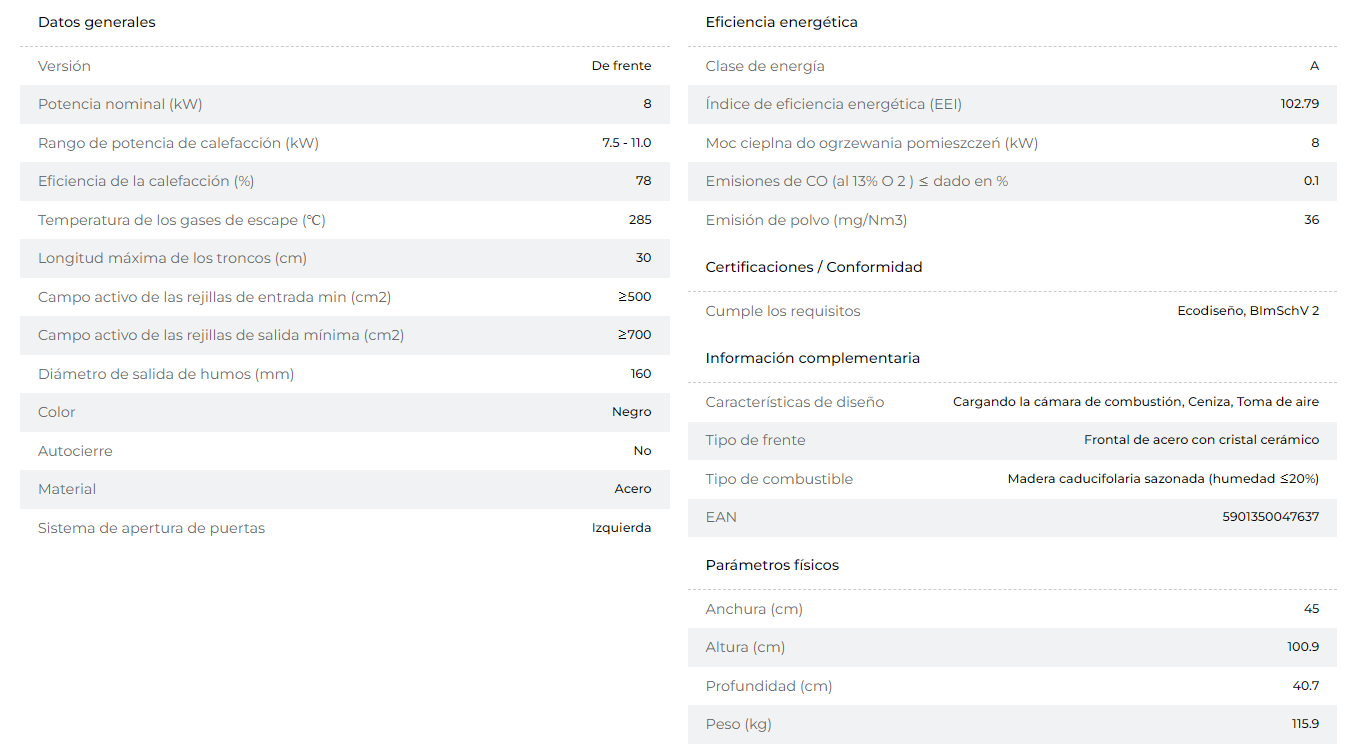 Datos generales

| | |
|---|---|
| Versión | De frente |
| Potencia nominal (kW) | 8 |
| Rango de potencia de calefacción (kW) | 7.5 - 11.0 |
| Eficiencia de la calefacción (%) | 78 |
| Temperatura de los gases de escape (℃) | 285 |
| Longitud máxima de los troncos (cm) | 30 |
| Campo activo de las rejillas de entrada min (cm2) | ≥500 |
| Campo activo de las rejillas de salida mínima (cm2) | ≥700 |
| Diámetro de salida de humos (mm) | 160 |
| Color | Negro |
| Autocierre | No |
| Material | Acero |
| Sistema de apertura de puertas | Izquierda |

Eficiencia energética

| | |
|---|---|
| Clase de energía | A |
| Índice de eficiencia energética (EEI) | 102.79 |
| Moc cieplna do ogrzewania pomieszczeń (kW) | 8 |
| Emisiones de CO (al 13% O 2 ) ≤ dado en % | 0.1 |
| Emisión de polvo (mg/Nm3) | 36 |

Certificaciones / Conformidad

| | |
|---|---|
| Cumple los requisitos | Ecodiseño, BImSchV 2 |

Información complementaria

| | |
|---|---|
| Características de diseño | Cargando la cámara de combustión, Ceniza, Toma de aire |
| Tipo de frente | Frontal de acero con cristal cerámico |
| Tipo de combustible | Madera caducifolaria sazonada (humedad ≤20%) |
| EAN | 5901350047637 |

Parámetros físicos

| | |
|---|---|
| Anchura (cm) | 45 |
| Altura (cm) | 100.9 |
| Profundidad (cm) | 40.7 |
| Peso (kg) | 115.9 |